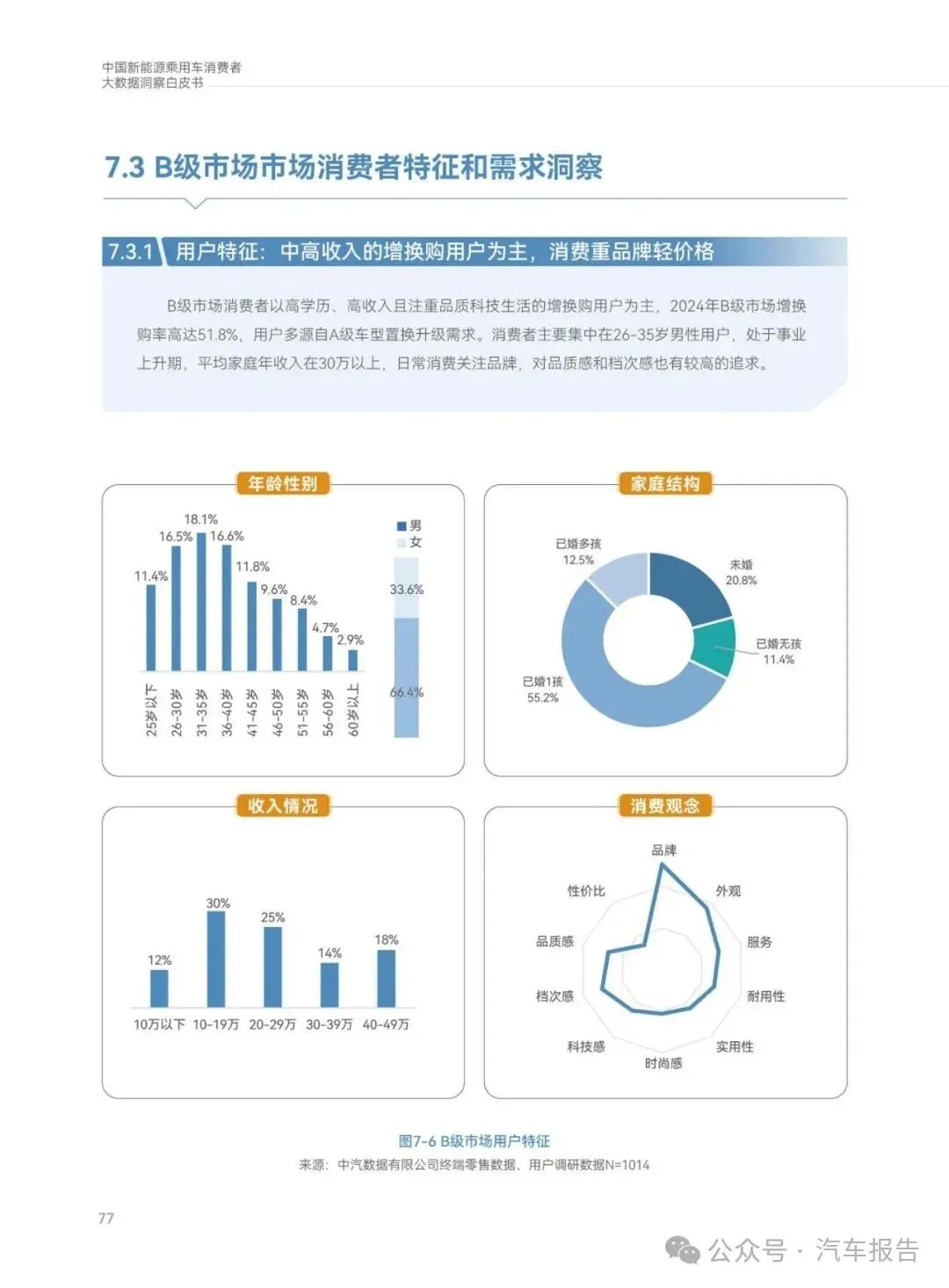 中国新能源乘用车消费者
大数据洞察白皮书

7.3 B级市场市场消费者特征和需求洞察

7.3.1 用户特征：中高收入的增换购用户为主，消费重品牌轻价格

B级市场消费者以高学历、高收入且注重品质科技生活的增换购用户为主，2024年B级市场增换购率高达51.8%，用户多源自A级车型置换升级需求。消费者主要集中在26-35岁男性用户，处于事业上升期，平均家庭年收入在30万以上，日常消费关注品牌，对品质感和档次感也有较高的追求。

年龄性别

11.4% 16.5% 18.1% 16.6% 11.8% 9.6% 8.4% 4.7% 2.9%

25岁以下 26-30岁 31-35岁 36-40岁 41-45岁 46-50岁 51-55岁 56-60岁 60岁以上

男
女
33.6%
66.4%

家庭结构

已婚多孩 12.5%
未婚 20.8%
已婚无孩 11.4%
已婚1孩 55.2%

收入情况

12% 30% 25% 14% 18%

10万以下 10-19万 20-29万 30-39万 40-49万

消费观念

品牌
外观
服务
耐用性
实用性
时尚感
科技感
档次感
品质感
性价比

图7-6 B级市场用户特征
来源：中汽数据有限公司终端零售数据、用户调研数据N=1014

77

公众号 · 汽车报告